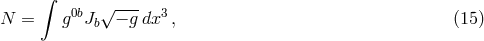 $N = \int g^{0b} J_b \sqrt{-g}\, dx^3 \,,$ (15)